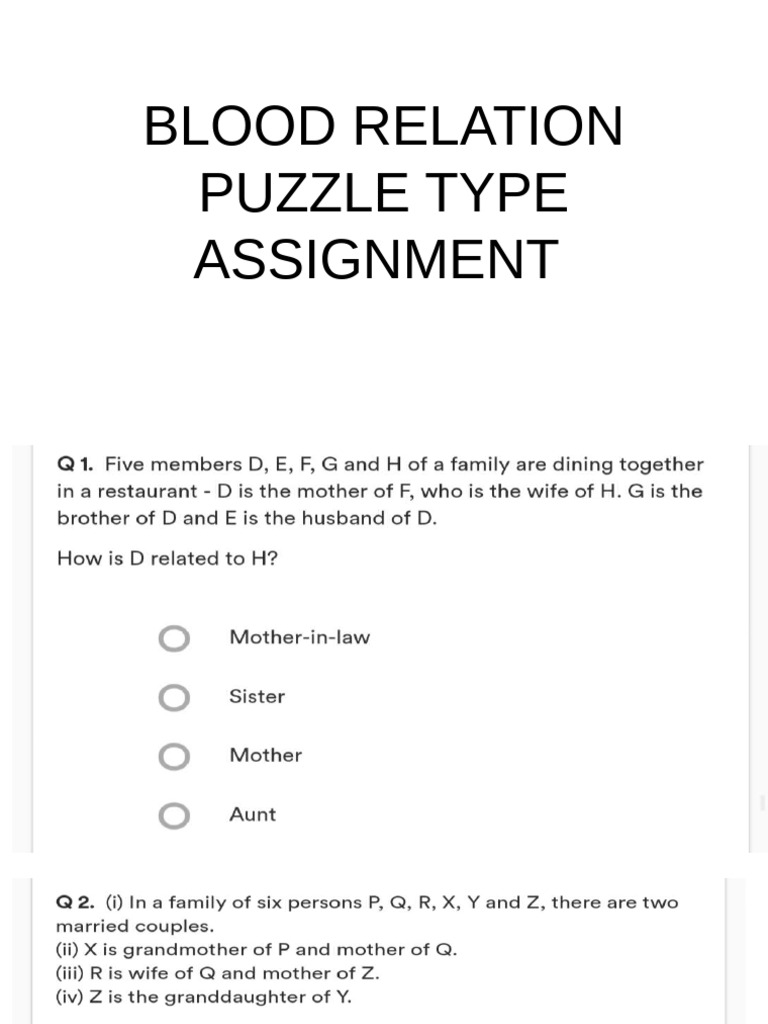 BLOOD RELATION PUZZLE TYPE ASSIGNMENT

Q 1. Five members D, E, F, G and H of a family are dining together in a restaurant - D is the mother of F, who is the wife of H. G is the brother of D and E is the husband of D.

How is D related to H?

Mother-in-law

Sister

Mother

Aunt

Q 2. (i) In a family of six persons P, Q, R, X, Y and Z, there are two married couples.
(ii) X is grandmother of P and mother of Q.
(iii) R is wife of Q and mother of Z.
(iv) Z is the granddaughter of Y.